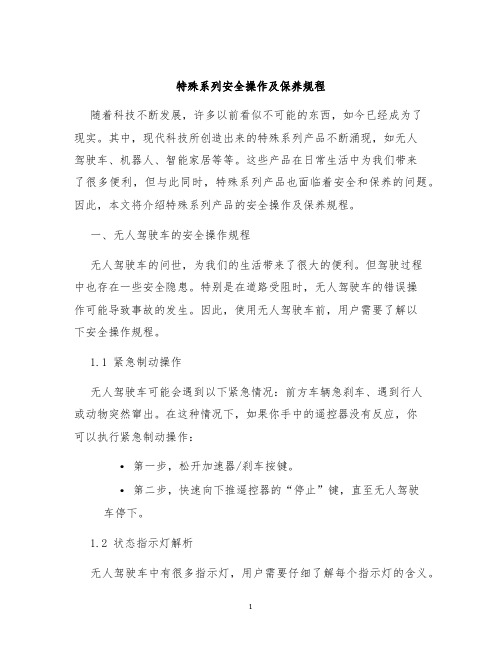 特殊系列安全操作及保养规程

随着科技不断发展，许多以前看似不可能的东西，如今已经成为了现实。其中，现代科技所创造出来的特殊系列产品不断涌现，如无人驾驶车、机器人、智能家居等等。这些产品在日常生活中为我们带来了很多便利，但与此同时，特殊系列产品也面临着安全和保养的问题。因此，本文将介绍特殊系列产品的安全操作及保养规程。

一、无人驾驶车的安全操作规程

无人驾驶车的问世，为我们的生活带来了很大的便利。但驾驶过程中也存在一些安全隐患。特别是在道路受阻时，无人驾驶车的错误操作可能导致事故的发生。因此，使用无人驾驶车前，用户需要了解以下安全操作规程。

1.1 紧急制动操作

无人驾驶车可能会遇到以下紧急情况：前方车辆急刹车、遇到行人或动物突然窜出。在这种情况下，如果你手中的遥控器没有反应，你可以执行紧急制动操作：

• 第一步，松开加速器/刹车按键。

• 第二步，快速向下推遥控器的“停止”键，直至无人驾驶车停下。

1.2 状态指示灯解析

无人驾驶车中有很多指示灯，用户需要仔细了解每个指示灯的含义。

1